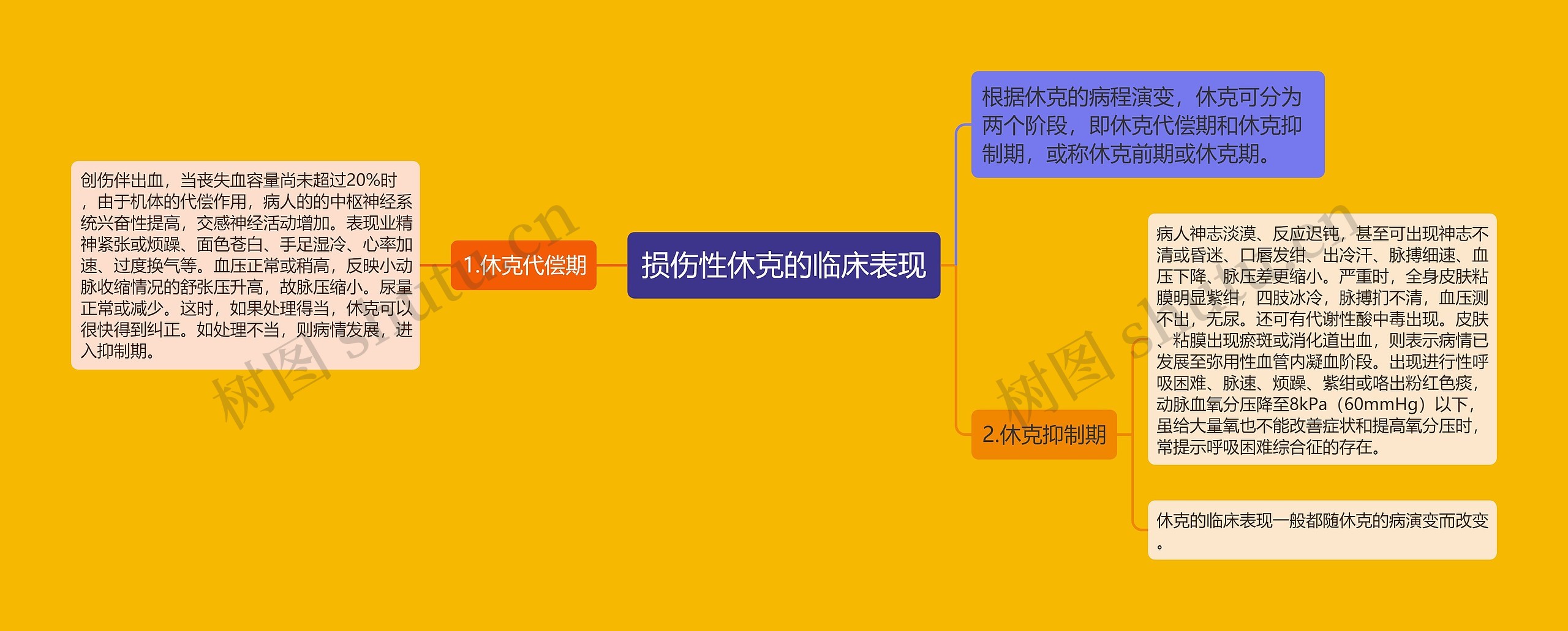 损伤性休克的临床表现

根据休克的病程演变，休克可分为两个阶段，即休克代偿期和休克抑制期，或称休克前期或休克期。

1.休克代偿期

创伤伴出血，当丧失血容量尚未超过20%时，由于机体的代偿作用，病人的的中枢神经系统兴奋性提高，交感神经活动增加。表现业精神紧张或烦躁、面色苍白、手足湿冷、心率加速、过度换气等。血压正常或稍高，反映小动脉收缩情况的舒张压升高，故脉压缩小。尿量正常或减少。这时，如果处理得当，休克可以很快得到纠正。如处理不当，则病情发展，进入抑制期。

2.休克抑制期

病人神志淡漠、反应迟钝，甚至可出现神志不清或昏迷、口唇发绀、出冷汗、脉搏细速、血压下降、脉压差更缩小。严重时，全身皮肤粘膜明显紫绀，四肢冰冷，脉搏扪不清，血压测不出，无尿。还可有代谢性酸中毒出现。皮肤、粘膜出现瘀斑或消化道出血，则表示病情已发展至弥用性血管内凝血阶段。出现进行性呼吸困难、脉速、烦躁、紫绀或咯出粉红色痰，动脉血氧分压降至8kPa（60mmHg）以下，虽给大量氧也不能改善症状和提高氧分压时，常提示呼吸困难综合征的存在。

休克的临床表现一般都随休克的病演变而改变。

树图 shutu.cn
树图 shutu.cn